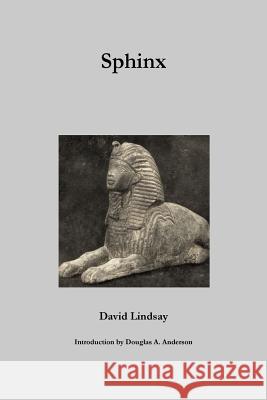 Sphinx

David Lindsay

Introduction by Douglas A. Anderson

Kraina Książek